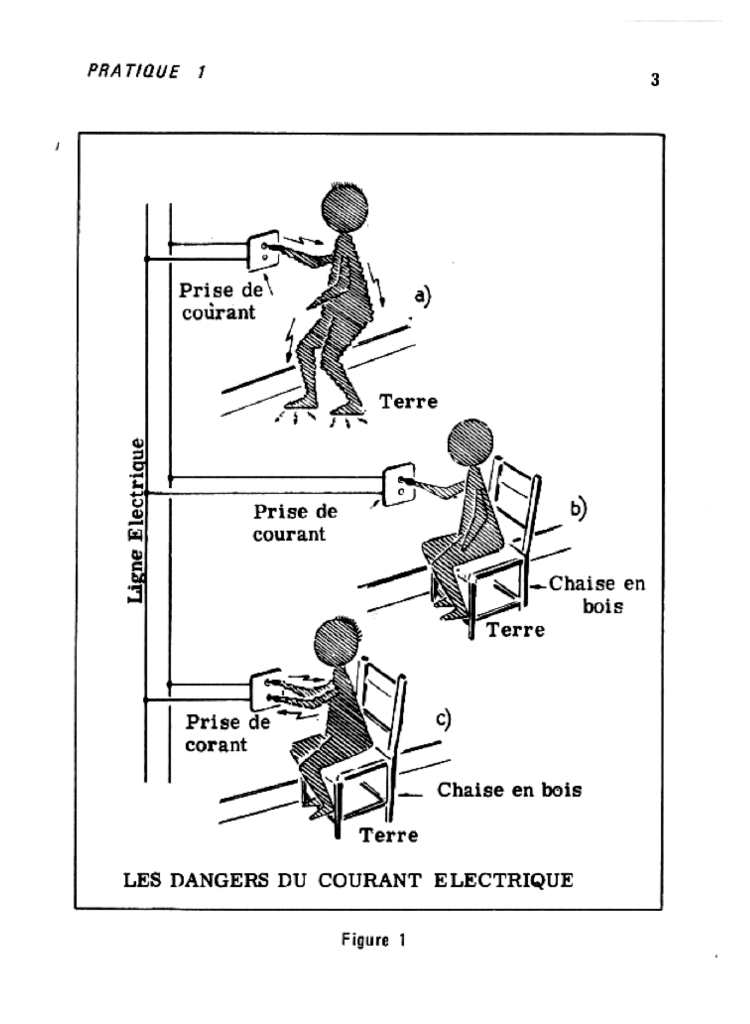 PRATIQUE 1

3

Ligne Electrique

Prise de courant

a)

Terre

Prise de courant

b)

Chaise en bois

Terre

Prise de corant

c)

Chaise en bois

Terre

LES DANGERS DU COURANT ELECTRIQUE

Figure 1